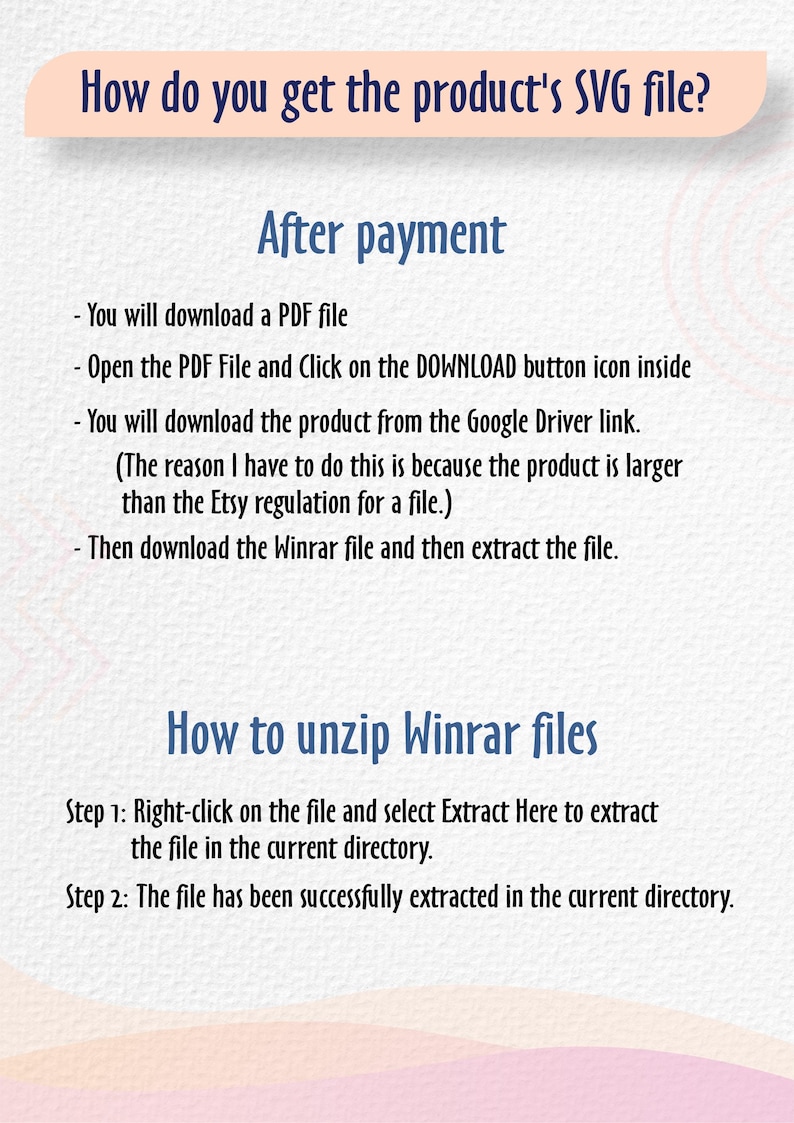 How do you get the product's SVG file?

After payment

- You will download a PDF file

- Open the PDF File and Click on the DOWNLOAD button icon inside

- You will download the product from the Google Driver link.
(The reason I have to do this is because the product is larger than the Etsy regulation for a file.)

- Then download the Winrar file and then extract the file.

How to unzip Winrar files

Step 1: Right-click on the file and select Extract Here to extract the file in the current directory.

Step 2: The file has been successfully extracted in the current directory.